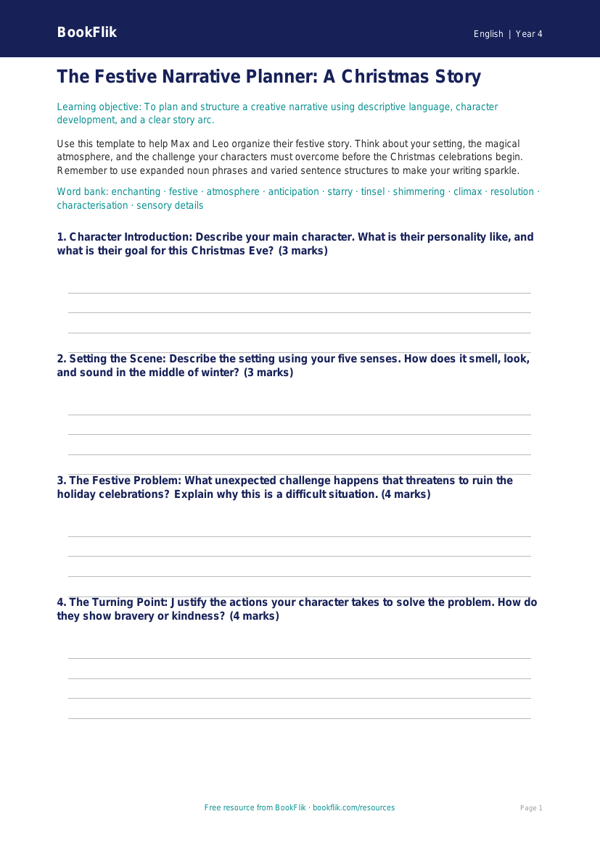 BookFlik

English | Year 4

The Festive Narrative Planner: A Christmas Story

Learning objective: To plan and structure a creative narrative using descriptive language, character development, and a clear story arc.

Use this template to help Max and Leo organize their festive story. Think about your setting, the magical atmosphere, and the challenge your characters must overcome before the Christmas celebrations begin. Remember to use expanded noun phrases and varied sentence structures to make your writing sparkle.

Word bank: enchanting · festive · atmosphere · anticipation · starry · tinsel · shimmering · climax · resolution · characterisation · sensory details

1. Character Introduction: Describe your main character. What is their personality like, and what is their goal for this Christmas Eve? (3 marks)

2. Setting the Scene: Describe the setting using your five senses. How does it smell, look, and sound in the middle of winter? (3 marks)

3. The Festive Problem: What unexpected challenge happens that threatens to ruin the holiday celebrations? Explain why this is a difficult situation. (4 marks)

4. The Turning Point: Justify the actions your character takes to solve the problem. How do they show bravery or kindness? (4 marks)

Free resource from BookFlik · bookflik.com/resources

Page 1